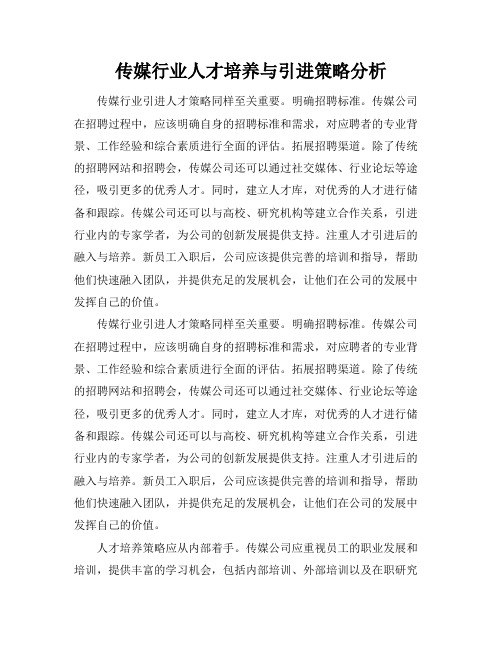 传媒行业人才培养与引进策略分析

传媒行业引进人才策略同样至关重要。明确招聘标准。传媒公司在招聘过程中，应该明确自身的招聘标准和需求，对应聘者的专业背景、工作经验和综合素质进行全面的评估。拓展招聘渠道。除了传统的招聘网站和招聘会，传媒公司还可以通过社交媒体、行业论坛等途径，吸引更多的优秀人才。同时，建立人才库，对优秀的人才进行储备和跟踪。传媒公司还可以与高校、研究机构等建立合作关系，引进行业内的专家学者，为公司的创新发展提供支持。注重人才引进后的融入与培养。新员工入职后，公司应该提供完善的培训和指导，帮助他们快速融入团队，并提供充足的发展机会，让他们在公司的发展中发挥自己的价值。

传媒行业引进人才策略同样至关重要。明确招聘标准。传媒公司在招聘过程中，应该明确自身的招聘标准和需求，对应聘者的专业背景、工作经验和综合素质进行全面的评估。拓展招聘渠道。除了传统的招聘网站和招聘会，传媒公司还可以通过社交媒体、行业论坛等途径，吸引更多的优秀人才。同时，建立人才库，对优秀的人才进行储备和跟踪。传媒公司还可以与高校、研究机构等建立合作关系，引进行业内的专家学者，为公司的创新发展提供支持。注重人才引进后的融入与培养。新员工入职后，公司应该提供完善的培训和指导，帮助他们快速融入团队，并提供充足的发展机会，让他们在公司的发展中发挥自己的价值。

人才培养策略应从内部着手。传媒公司应重视员工的职业发展和培训，提供丰富的学习机会，包括内部培训、外部培训以及在职研究